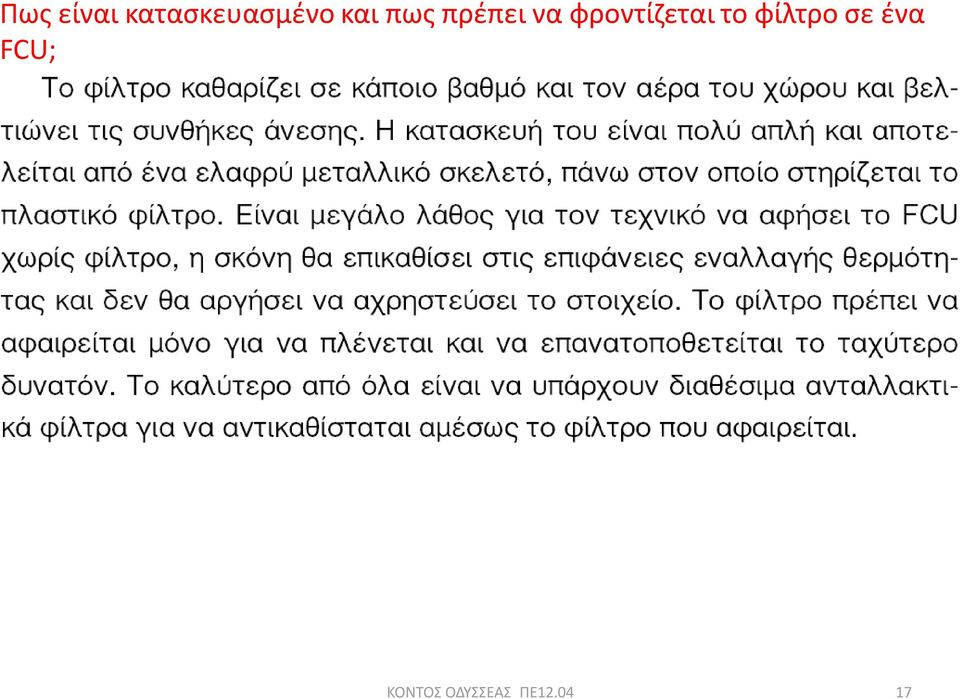 Πως είναι κατασκευασμένο και πως πρέπει να φροντίζεται το φίλτρο σε ένα FCU;

Το φίλτρο καθαρίζει σε κάποιο βαθμό και τον αέρα του χώρου και βελτιώνει τις συνθήκες άνεσης. Η κατασκευή του είναι πολύ απλή και αποτελείται από ένα ελαφρύ μεταλλικό σκελετό, πάνω στον οποίο στηρίζεται το πλαστικό φίλτρο. Είναι μεγάλο λάθος για τον τεχνικό να αφήσει το FCU χωρίς φίλτρο, η σκόνη θα επικαθίσει στις επιφάνειες εναλλαγής θερμότητας και δεν θα αργήσει να αχρηστεύσει το στοιχείο. Το φίλτρο πρέπει να αφαιρείται μόνο για να πλένεται και να επανατοποθετείται το ταχύτερο δυνατόν. Το καλύτερο από όλα είναι να υπάρχουν διαθέσιμα ανταλλακτικά φίλτρα για να αντικαθίσταται αμέσως το φίλτρο που αφαιρείται.

ΚΟΝΤΟΣ ΟΔΥΣΣΕΑΣ ΠΕ12.04

17